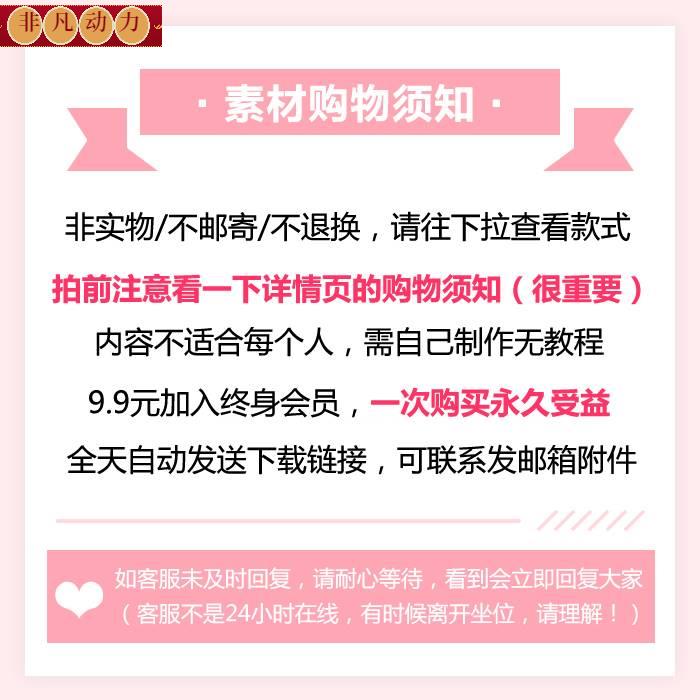 非凡动力

· 素材购物须知 ·

非实物/不邮寄/不退换，请往下拉查看款式

拍前注意看一下详情页的购物须知（很重要）

内容不适合每个人，需自己制作无教程

9.9元加入终身会员，一次购买永久受益

全天自动发送下载链接，可联系发邮箱附件

如客服未及时回复，请耐心等待，看到会立即回复大家
（客服不是24小时在线，有时候离开坐位，请理解！）